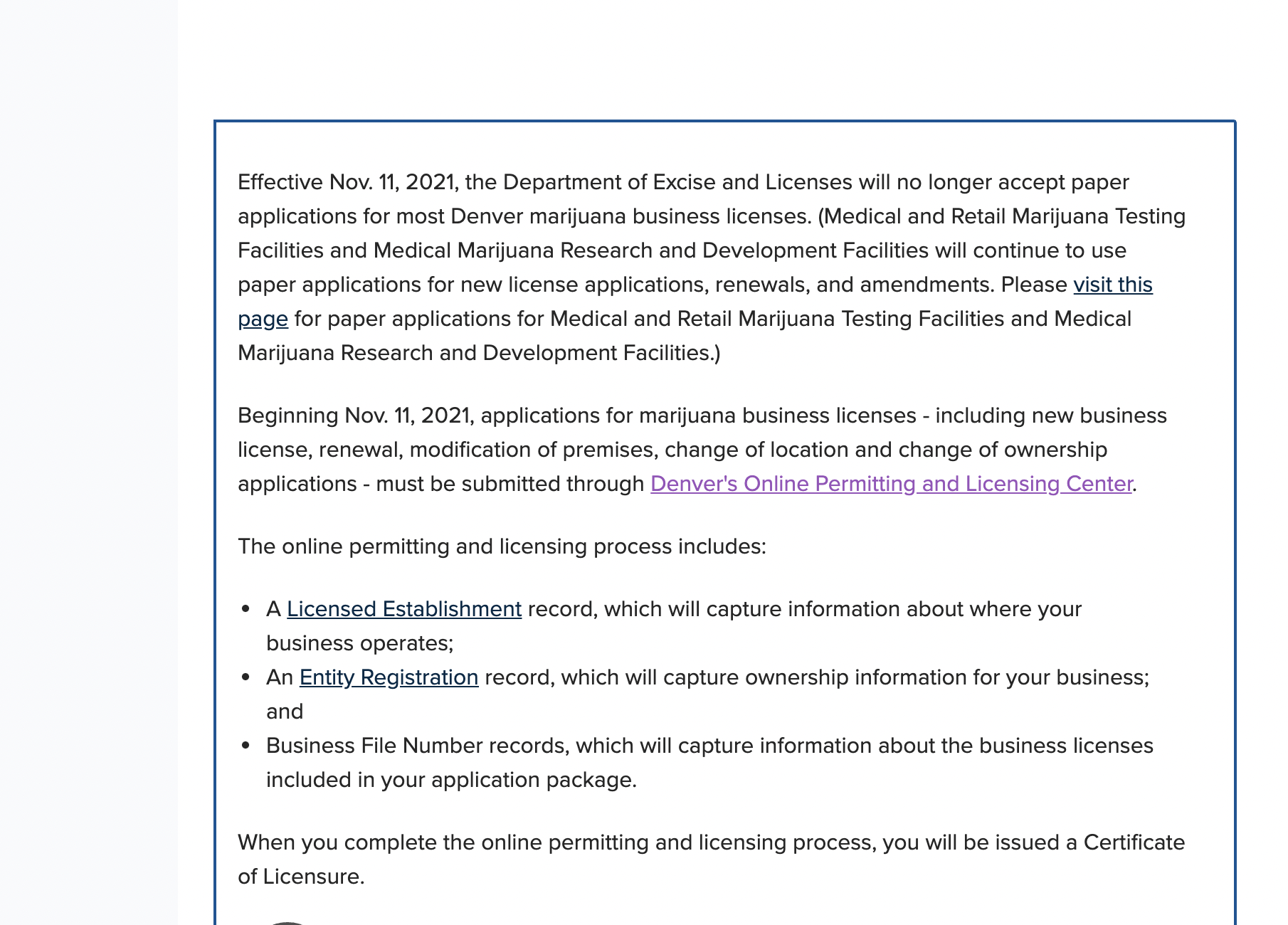 Effective Nov. 11, 2021, the Department of Excise and Licenses will no longer accept paper applications for most Denver marijuana business licenses. (Medical and Retail Marijuana Testing Facilities and Medical Marijuana Research and Development Facilities will continue to use paper applications for new license applications, renewals, and amendments. Please visit this page for paper applications for Medical and Retail Marijuana Testing Facilities and Medical Marijuana Research and Development Facilities.)

Beginning Nov. 11, 2021, applications for marijuana business licenses - including new business license, renewal, modification of premises, change of location and change of ownership applications - must be submitted through Denver's Online Permitting and Licensing Center.

The online permitting and licensing process includes:

- A Licensed Establishment record, which will capture information about where your business operates;
- An Entity Registration record, which will capture ownership information for your business; and
- Business File Number records, which will capture information about the business licenses included in your application package.

When you complete the online permitting and licensing process, you will be issued a Certificate of Licensure.